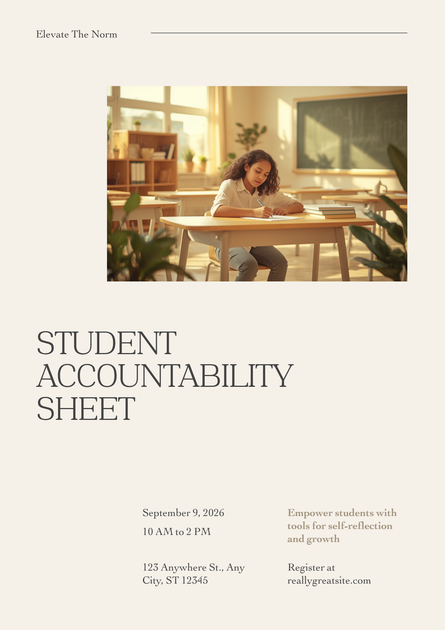 Elevate The Norm

STUDENT ACCOUNTABILITY SHEET

September 9, 2026

10 AM to 2 PM

123 Anywhere St., Any City, ST 12345

Empower students with tools for self-reflection and growth

Register at reallygreatsite.com